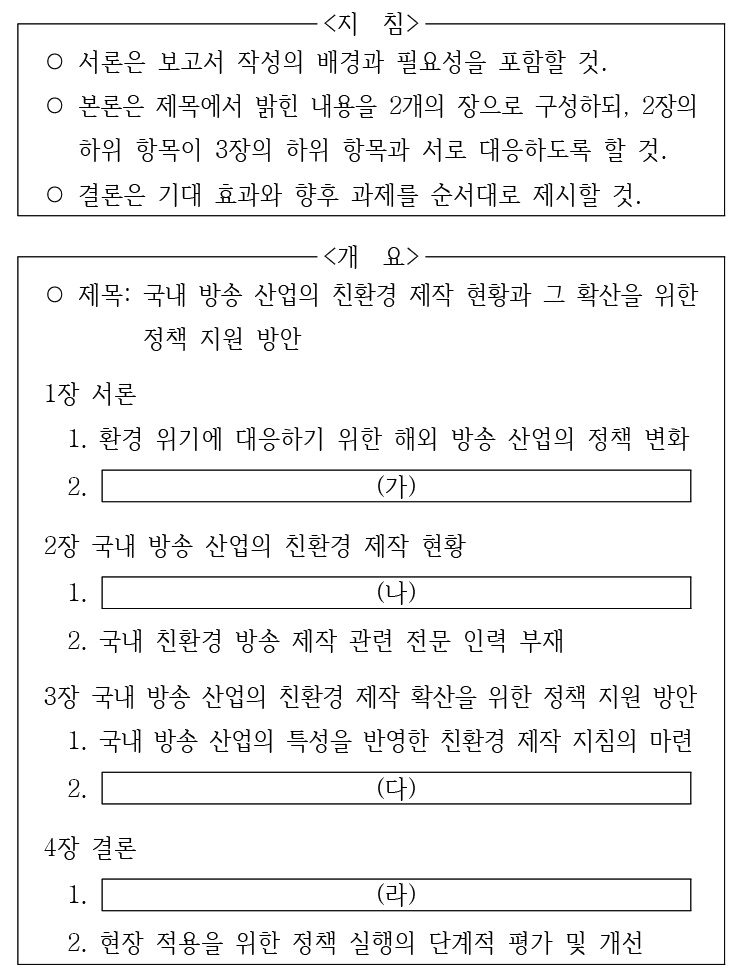 <지 침>
○ 서론은 보고서 작성의 배경과 필요성을 포함할 것.
○ 본론은 제목에서 밝힌 내용을 2개의 장으로 구성하되, 2장의 하위 항목이 3장의 하위 항목과 서로 대응하도록 할 것.
○ 결론은 기대 효과와 향후 과제를 순서대로 제시할 것.

<개 요>
○ 제목: 국내 방송 산업의 친환경 제작 현황과 그 확산을 위한 정책 지원 방안

1장 서론
1. 환경 위기에 대응하기 위한 해외 방송 산업의 정책 변화
2. (가)

2장 국내 방송 산업의 친환경 제작 현황
1. (나)
2. 국내 친환경 방송 제작 관련 전문 인력 부재

3장 국내 방송 산업의 친환경 제작 확산을 위한 정책 지원 방안
1. 국내 방송 산업의 특성을 반영한 친환경 제작 지침의 마련
2. (다)

4장 결론
1. (라)
2. 현장 적용을 위한 정책 실행의 단계적 평가 및 개선